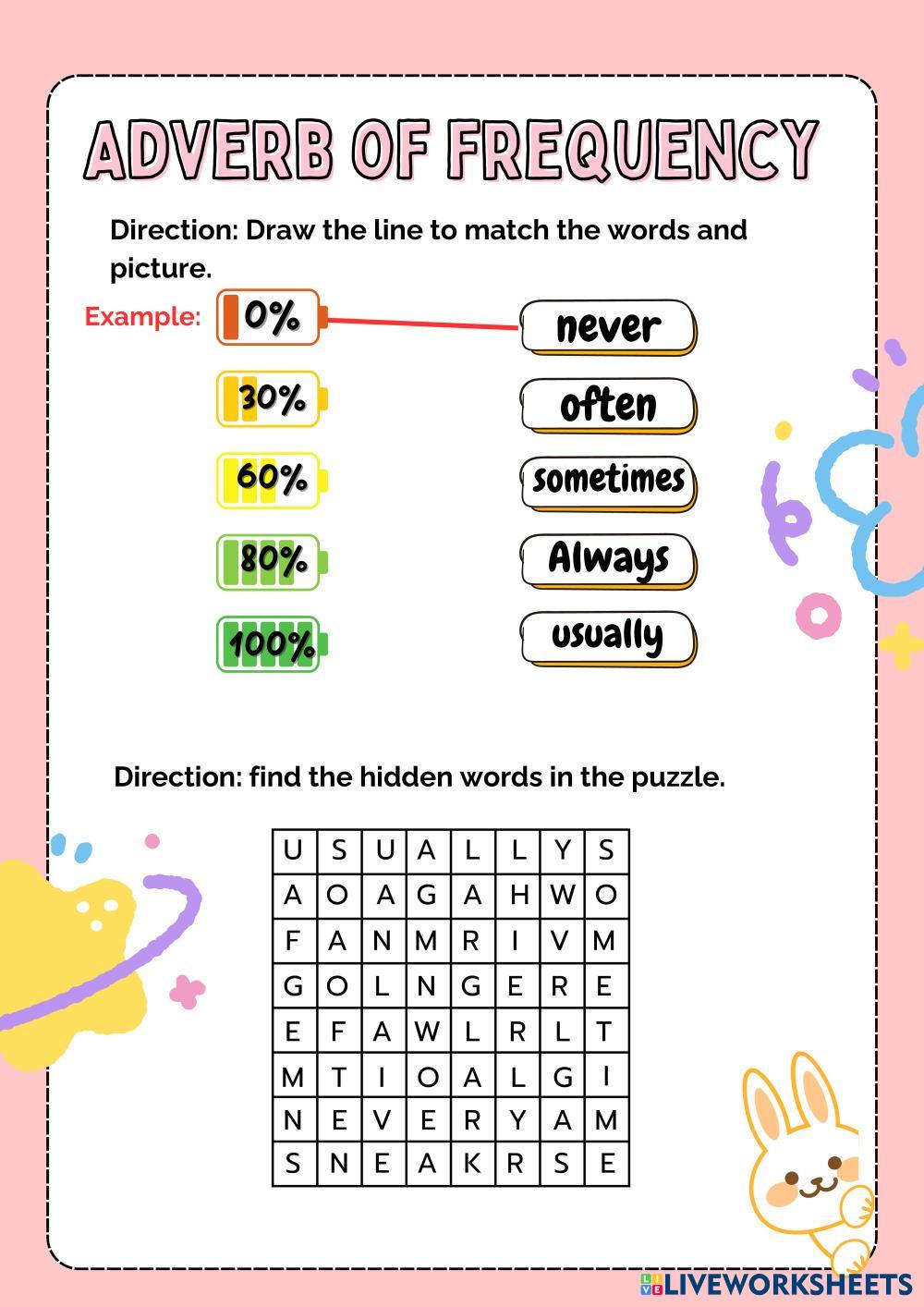 ADVERB OF FREQUENCY

Direction: Draw the line to match the words and picture.

Example: 0%
30%
60%
80%
100%

never
often
sometimes
Always
usually

Direction: find the hidden words in the puzzle.

| U | S | U | A | L | L | Y | S |
|---|---|---|---|---|---|---|---|
| A | O | A | G | A | H | W | O |
| F | A | N | M | R | I | V | M |
| G | O | L | N | G | E | R | E |
| E | F | A | W | L | R | L | T |
| M | T | I | O | A | L | G | I |
| N | E | V | E | R | Y | A | M |
| S | N | E | A | K | R | S | E |

LIVEWORKSHEETS